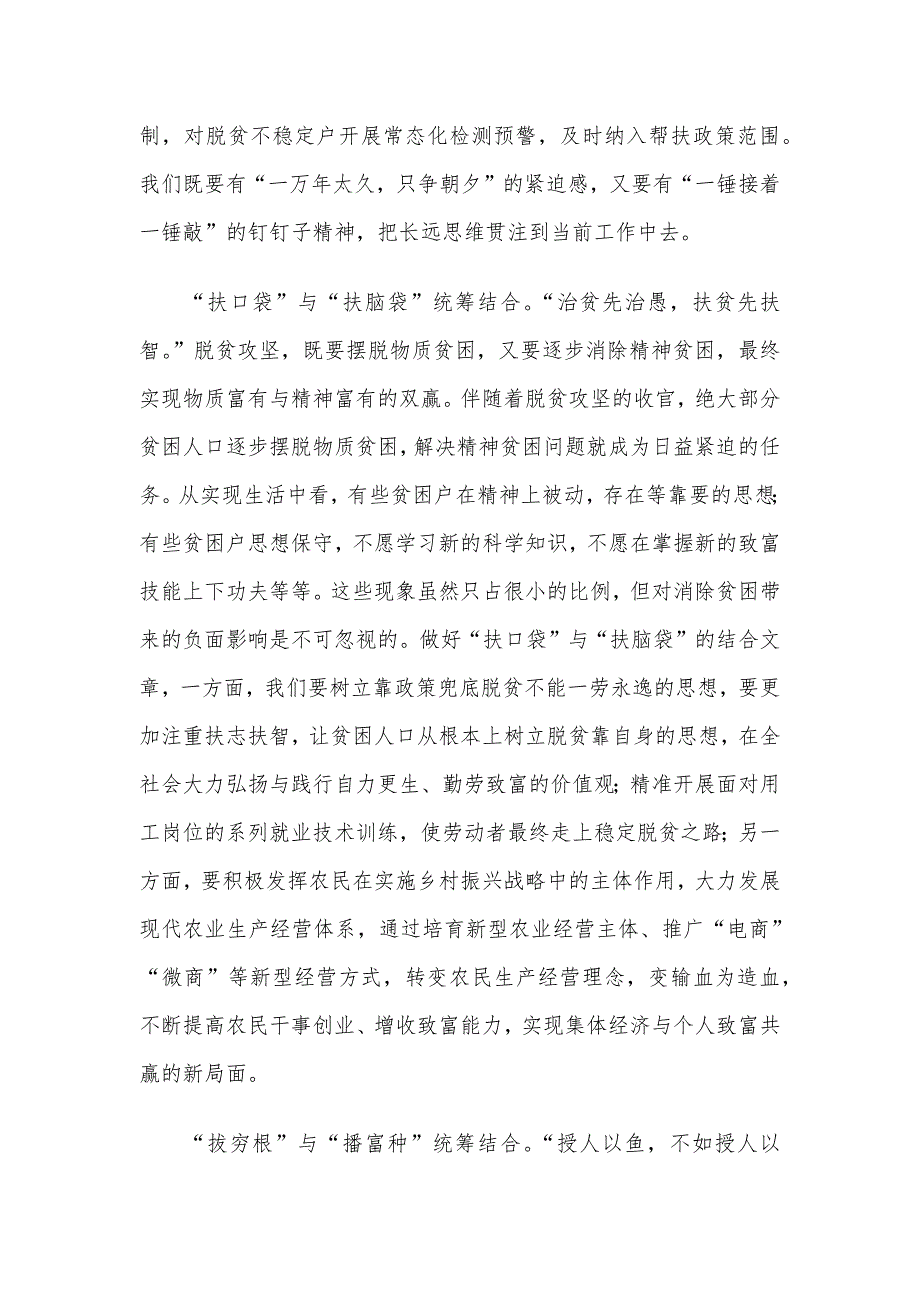 制，对脱贫不稳定户开展常态化检测预警，及时纳入帮扶政策范围。我们既要有“一万年太久，只争朝夕”的紧迫感，又要有“一锤接着一锤敲”的钉钉子精神，把长远思维贯注到当前工作中去。

“扶口袋”与“扶脑袋”统筹结合。“治贫先治愚，扶贫先扶智。”脱贫攻坚，既要摆脱物质贫困，又要逐步消除精神贫困，最终实现物质富有与精神富有的双赢。伴随着脱贫攻坚的收官，绝大部分贫困人口逐步摆脱物质贫困，解决精神贫困问题就成为日益紧迫的任务。从实现生活中看，有些贫困户在精神上被动，存在等靠要的思想；有些贫困户思想保守，不愿学习新的科学知识，不愿在掌握新的致富技能上下功夫等等。这些现象虽然只占很小的比例，但对消除贫困带来的负面影响是不可忽视的。做好“扶口袋”与“扶脑袋”的结合文章，一方面，我们要树立靠政策兜底脱贫不能一劳永逸的思想，要更加注重扶志扶智，让贫困人口从根本上树立脱贫靠自身的思想，在全社会大力弘扬与践行自力更生、勤劳致富的价值观；精准开展面对用工岗位的系列就业技术训练，使劳动者最终走上稳定脱贫之路；另一方面，要积极发挥农民在实施乡村振兴战略中的主体作用，大力发展现代农业生产经营体系，通过培育新型农业经营主体、推广“电商”“微商”等新型经营方式，转变农民生产经营理念，变输血为造血，不断提高农民干事创业、增收致富能力，实现集体经济与个人致富共赢的新局面。

“拔穷根”与“播富种”统筹结合。“授人以鱼，不如授人以